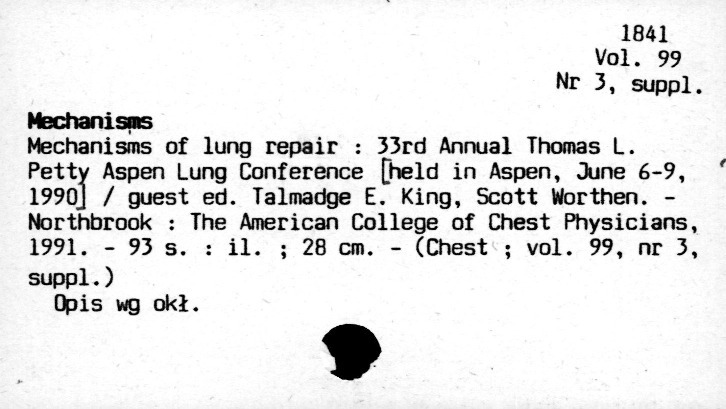 1841
Vol. 99
Nr 3, suppl.

Mechanisms
Mechanisms of lung repair : 33rd Annual Thomas L. Petty Aspen Lung Conference [held in Aspen, June 6-9, 1990] / guest ed. Talmadge E. King, Scott Worthen. - Northbrook : The American College of Chest Physicians, 1991. - 93 s. : il. ; 28 cm. - (Chest ; vol. 99, nr 3, suppl.)
Opis wg okł.